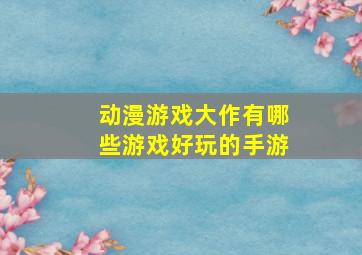 动漫游戏大作有哪些游戏好玩的手游